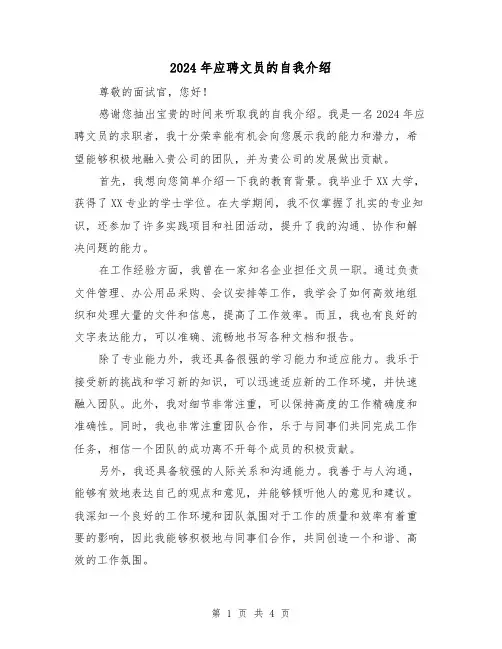 2024 年应聘文员的自我介绍

尊敬的面试官，您好！

感谢您抽出宝贵的时间来听取我的自我介绍。我是一名 2024 年应聘文员的求职者，我十分荣幸能有机会向您展示我的能力和潜力，希望能够积极地融入贵公司的团队，并为贵公司的发展做出贡献。

首先，我想向您简单介绍一下我的教育背景。我毕业于 XX 大学，获得了 XX 专业的学士学位。在大学期间，我不仅掌握了扎实的专业知识，还参加了许多实践项目和社团活动，提升了我的沟通、协作和解决问题的能力。

在工作经验方面，我曾在一家知名企业担任文员一职。通过负责文件管理、办公用品采购、会议安排等工作，我学会了如何高效地组织和处理大量的文件和信息，提高了工作效率。而且，我也有良好的文字表达能力，可以准确、流畅地书写各种文档和报告。

除了专业能力外，我还具备很强的学习能力和适应能力。我乐于接受新的挑战和学习新的知识，可以迅速适应新的工作环境，并快速融入团队。此外，我对细节非常注重，可以保持高度的工作精确度和准确性。同时，我也非常注重团队合作，乐于与同事们共同完成工作任务，相信一个团队的成功离不开每个成员的积极贡献。

另外，我还具备较强的人际关系和沟通能力。我善于与人沟通，能够有效地表达自己的观点和意见，并能够倾听他人的意见和建议。我深知一个良好的工作环境和团队氛围对于工作的质量和效率有着重要的影响，因此我能够积极地与同事们合作，共同创造一个和谐、高效的工作氛围。

第 1 页 共 4 页